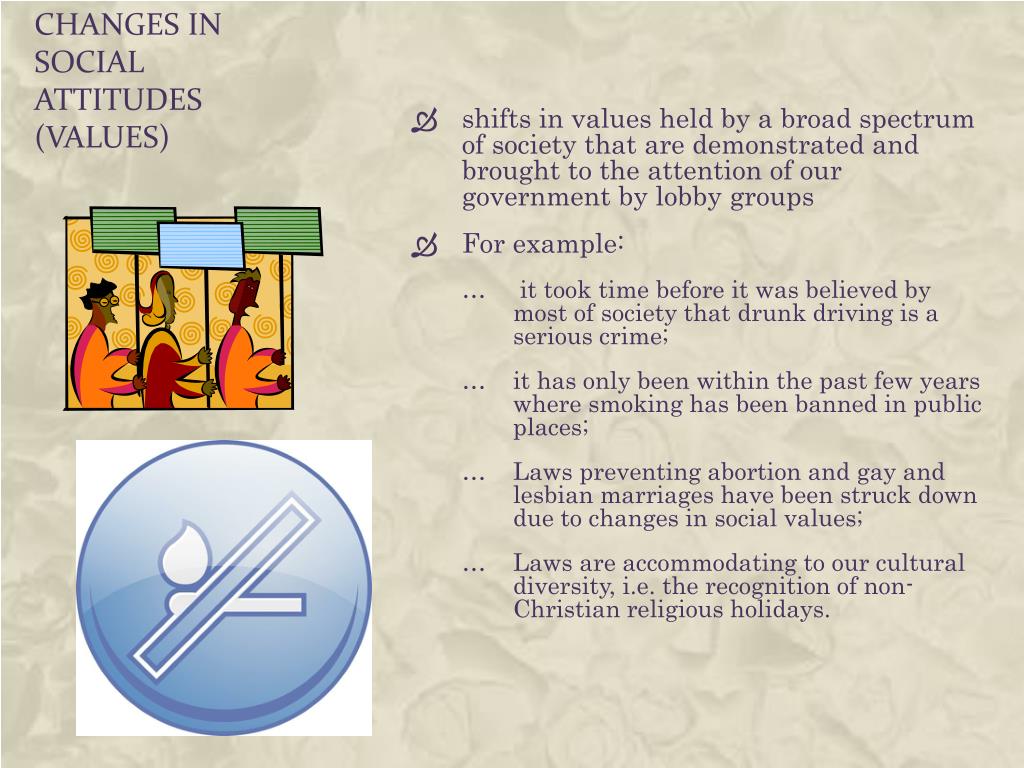 CHANGES IN SOCIAL ATTITUDES (VALUES)

shifts in values held by a broad spectrum of society that are demonstrated and brought to the attention of our government by lobby groups

For example:

… it took time before it was believed by most of society that drunk driving is a serious crime;

… it has only been within the past few years where smoking has been banned in public places;

… Laws preventing abortion and gay and lesbian marriages have been struck down due to changes in social values;

… Laws are accommodating to our cultural diversity, i.e. the recognition of non-Christian religious holidays.